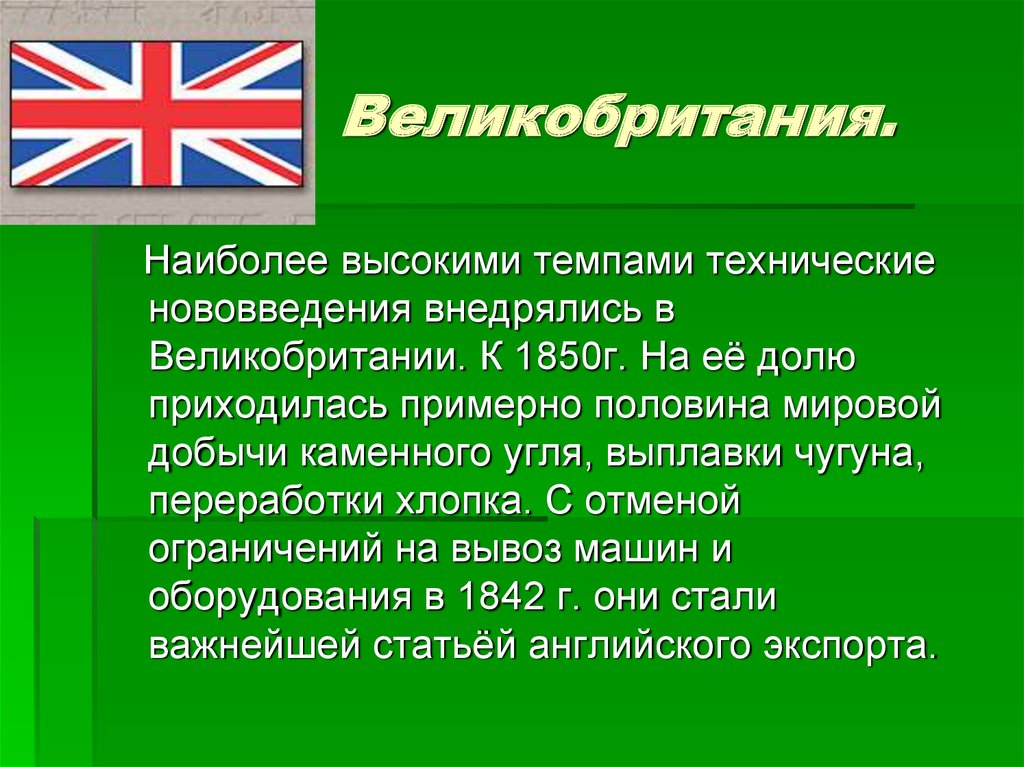 Великобритания.

Наиболее высокими темпами технические нововведения внедрялись в Великобритании. К 1850г. На её долю приходилась примерно половина мировой добычи каменного угля, выплавки чугуна, переработки хлопка. С отменой ограничений на вывоз машин и оборудования в 1842 г. они стали важнейшей статьёй английского экспорта.